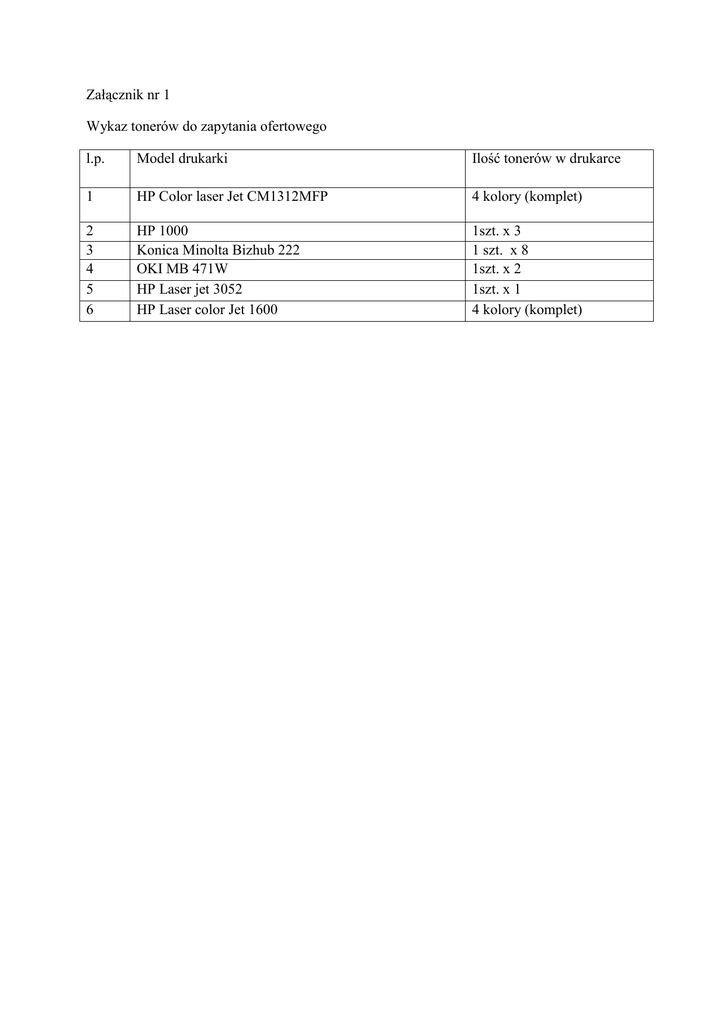 Załącznik nr 1

Wykaz tonerów do zapytania ofertowego

| l.p. | Model drukarki | Ilość tonerów w drukarce |
|---|---|---|
| 1 | HP Color laser Jet CM1312MFP | 4 kolory (komplet) |
| 2 | HP 1000 | 1szt. x 3 |
| 3 | Konica Minolta Bizhub 222 | 1 szt.  x 8 |
| 4 | OKI MB 471W | 1szt. x 2 |
| 5 | HP Laser jet 3052 | 1szt. x 1 |
| 6 | HP Laser color Jet 1600 | 4 kolory (komplet) |